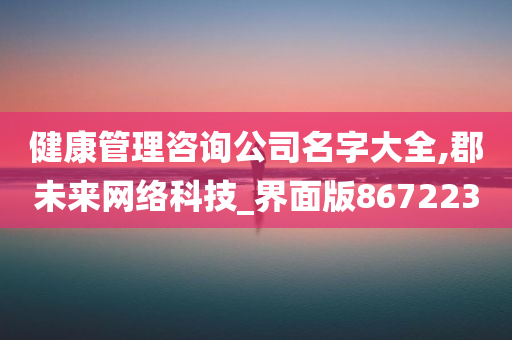 健康管理咨询公司名字大全,郡未来网络科技_界面版867223